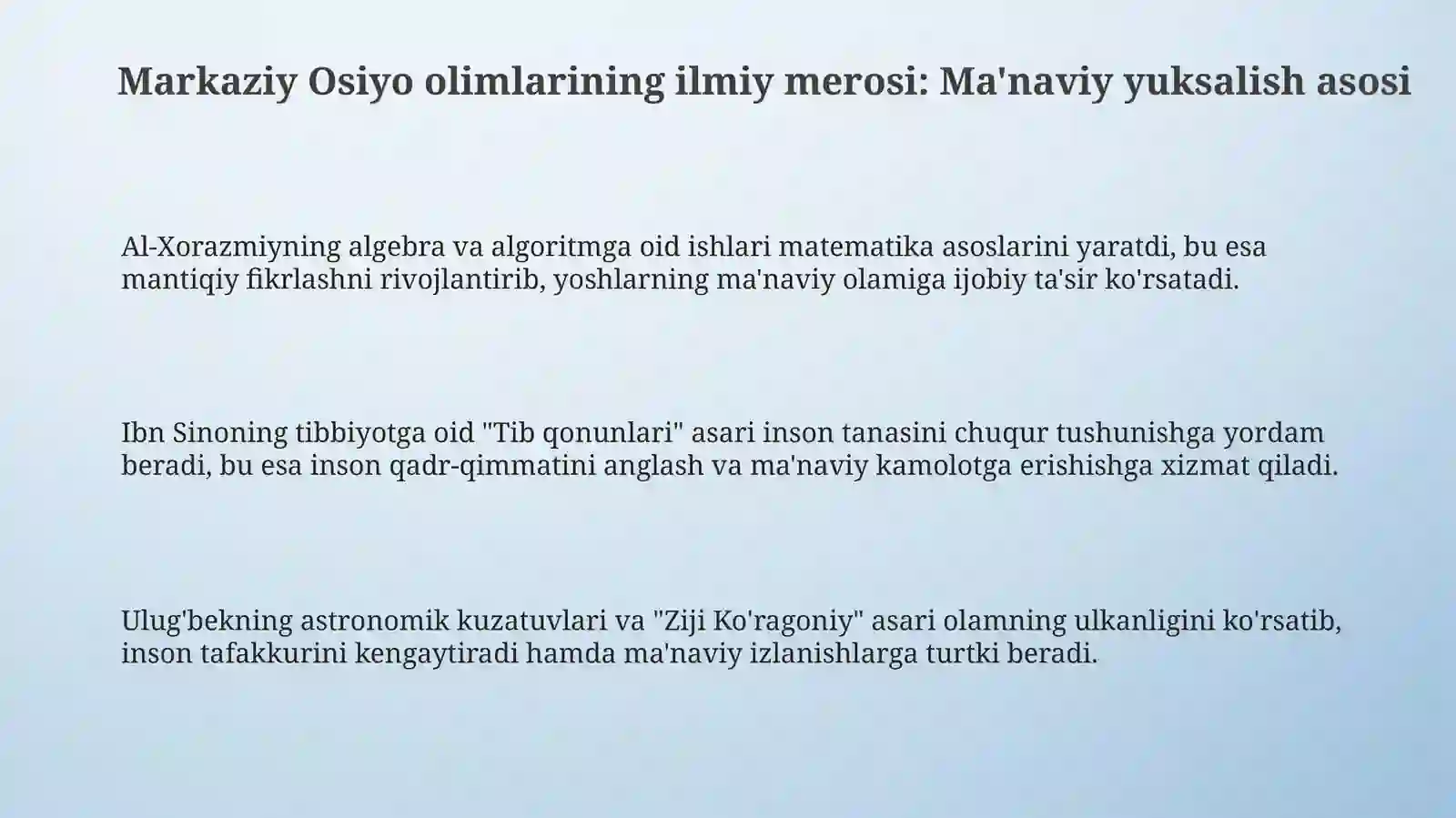 Markaziy Osiyo olimlarining ilmiy merosi: Ma'naviy yuksalish asosi

Al-Xorazmiyning algebra va algoritmga oid ishlari matematika asoslarini yaratdi, bu esa mantiqiy fikrlashni rivojlantirib, yoshlarning ma'naviy olamiga ijobiy ta'sir ko'rsatadi.

Ibn Sinoning tibbiyotga oid "Tib qonunlari" asari inson tanasini chuqur tushunishga yordam beradi, bu esa inson qadr-qimmatini anglash va ma'naviy kamolotga erishishga xizmat qiladi.

Ulug'bekning astronomik kuzatuvlari va "Ziji Ko'ragoniy" asari olamning ulkanligini ko'rsatib, inson tafakkurini kengaytiradi hamda ma'naviy izlanishlarga turtki beradi.